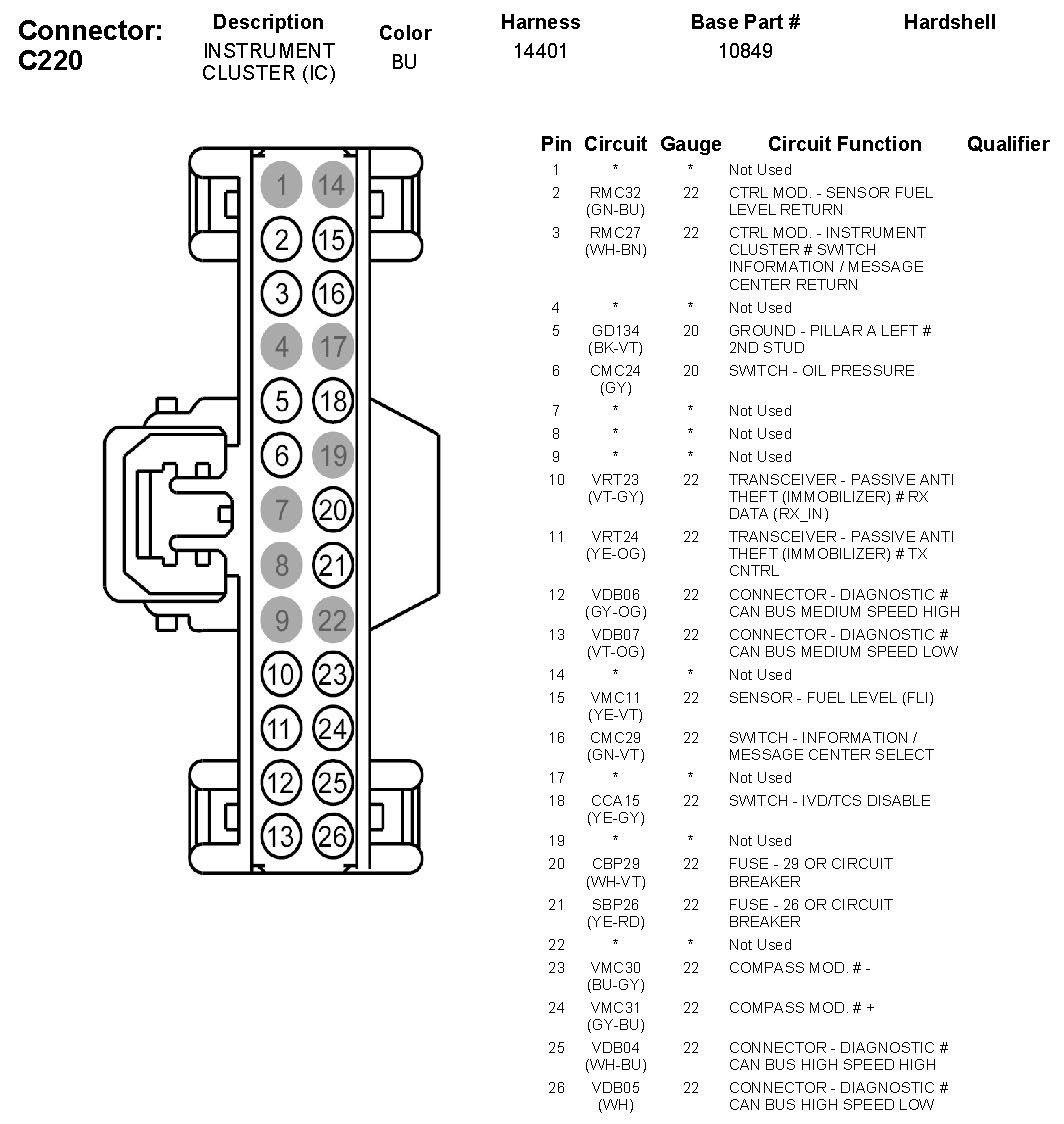 Connector: C220

| Description | Color | Harness | Base Part # | Hardshell |
|---|---|---|---|---|
| INSTRUMENT CLUSTER (IC) | BU | 14401 | 10849 | |

1 14
2 15
3 16
4 17
5 18
6 19
7 20
8 21
9 22
10 23
11 24
12 25
13 26

| Pin | Circuit | Gauge | Circuit Function | Qualifier |
|---|---|---|---|---|
| 1 | * | * | Not Used | |
| 2 | RMC32 (GN-BU) | 22 | CTRL MOD. - SENSOR FUEL LEVEL RETURN | |
| 3 | RMC27 (WH-BN) | 22 | CTRL MOD. - INSTRUMENT CLUSTER # SWITCH INFORMATION / MESSAGE CENTER RETURN | |
| 4 | * | * | Not Used | |
| 5 | GD134 (BK-VT) | 20 | GROUND - PILLAR A LEFT # 2ND STUD | |
| 6 | CMC24 (GY) | 20 | SWITCH - OIL PRESSURE | |
| 7 | * | * | Not Used | |
| 8 | * | * | Not Used | |
| 9 | * | * | Not Used | |
| 10 | VRT23 (VT-GY) | 22 | TRANSCEIVER - PASSIVE ANTI THEFT (IMMOBILIZER) # RX DATA (RX_IN) | |
| 11 | VRT24 (YE-OG) | 22 | TRANSCEIVER - PASSIVE ANTI THEFT (IMMOBILIZER) # TX CNTRL | |
| 12 | VDB06 (GY-OG) | 22 | CONNECTOR - DIAGNOSTIC # CAN BUS MEDIUM SPEED HIGH | |
| 13 | VDB07 (VT-OG) | 22 | CONNECTOR - DIAGNOSTIC # CAN BUS MEDIUM SPEED LOW | |
| 14 | * | * | Not Used | |
| 15 | VMC11 (YE-VT) | 22 | SENSOR - FUEL LEVEL (FLI) | |
| 16 | CMC29 (GN-VT) | 22 | SWITCH - INFORMATION / MESSAGE CENTER SELECT | |
| 17 | * | * | Not Used | |
| 18 | CCA15 (YE-GY) | 22 | SWITCH - IVD/TCS DISABLE | |
| 19 | * | * | Not Used | |
| 20 | CBP29 (WH-VT) | 22 | FUSE - 29 OR CIRCUIT BREAKER | |
| 21 | SBP26 (YE-RD) | 22 | FUSE - 26 OR CIRCUIT BREAKER | |
| 22 | * | * | Not Used | |
| 23 | VMC30 (BU-GY) | 22 | COMPASS MOD. # - | |
| 24 | VMC31 (GY-BU) | 22 | COMPASS MOD. # + | |
| 25 | VDB04 (WH-BU) | 22 | CONNECTOR - DIAGNOSTIC # CAN BUS HIGH SPEED HIGH | |
| 26 | VDB05 (WH) | 22 | CONNECTOR - DIAGNOSTIC # CAN BUS HIGH SPEED LOW | |